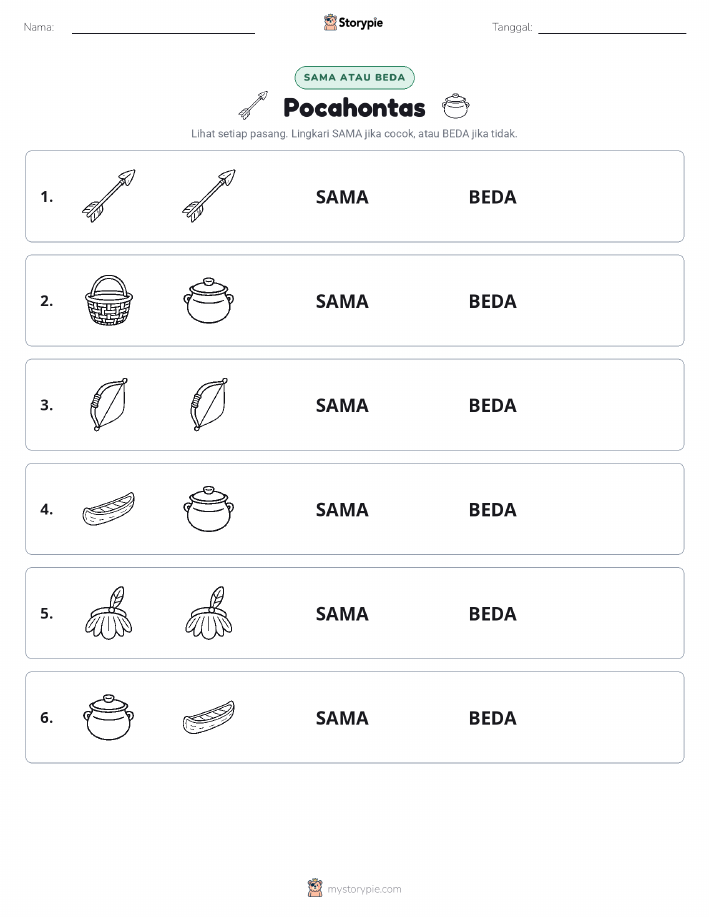 Nama:

Storypie

Tanggal:

SAMA ATAU BEDA

Pocahontas

Lihat setiap pasang. Lingkari SAMA jika cocok, atau BEDA jika tidak.

1. SAMA BEDA

2. SAMA BEDA

3. SAMA BEDA

4. SAMA BEDA

5. SAMA BEDA

6. SAMA BEDA

mystorypie.com